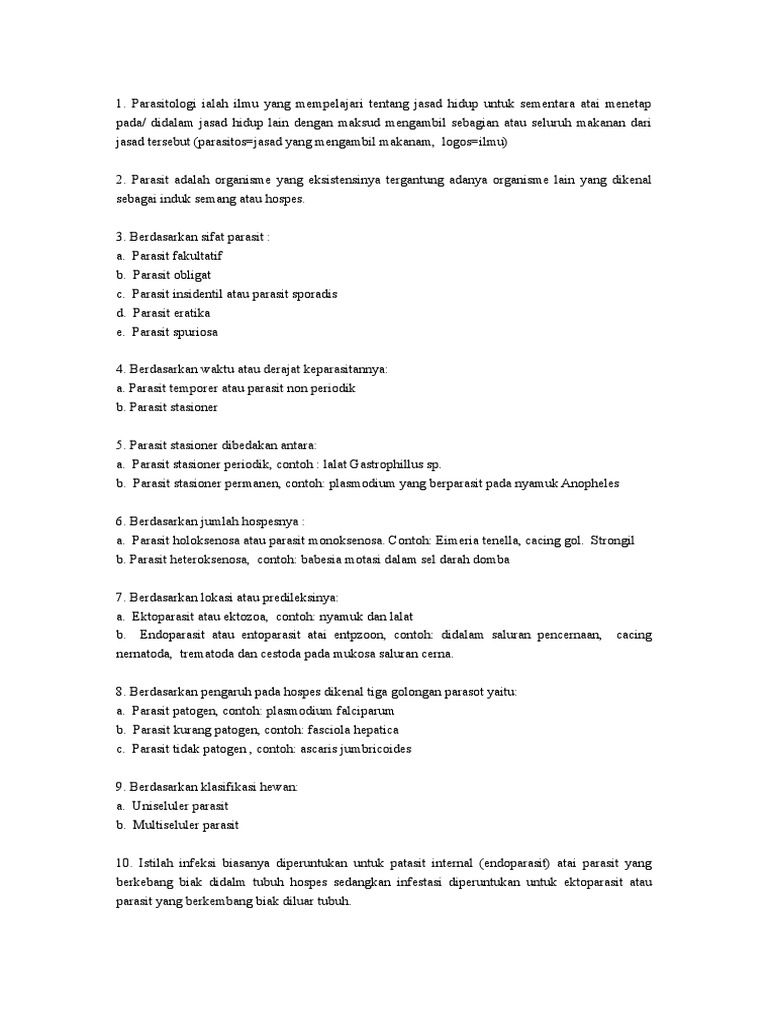 1. Parasitologi ialah ilmu yang mempelajari tentang jasad hidup untuk sementara atai menetap pada/ didalam jasad hidup lain dengan maksud mengambil sebagian atau seluruh makanan dari jasad tersebut (parasitos=jasad yang mengambil makanam, logos=ilmu)

2. Parasit adalah organisme yang eksistensinya tergantung adanya organisme lain yang dikenal sebagai induk semang atau hospes.

3. Berdasarkan sifat parasit :
a. Parasit fakultatif
b. Parasit obligat
c. Parasit insidentil atau parasit sporadis
d. Parasit eratika
e. Parasit spuriosa

4. Berdasarkan waktu atau derajat keparasitannya:
a. Parasit temporer atau parasit non periodik
b. Parasit stasioner

5. Parasit stasioner dibedakan antara:
a. Parasit stasioner periodik, contoh : lalat Gastrophillus sp.
b. Parasit stasioner permanen, contoh: plasmodium yang berparasit pada nyamuk Anopheles

6. Berdasarkan jumlah hospesnya :
a. Parasit holoksenosa atau parasit monoksenosa. Contoh: Eimeria tenella, cacing gol. Strongil
b. Parasit heteroksenosa, contoh: babesia motasi dalam sel darah domba

7. Berdasarkan lokasi atau predileksinya:
a. Ektoparasit atau ektozoa, contoh: nyamuk dan lalat
b. Endoparasit atau entoparasit atai entpzoon, contoh: didalam saluran pencernaan, cacing nematoda, trematoda dan cestoda pada mukosa saluran cerna.

8. Berdasarkan pengaruh pada hospes dikenal tiga golongan parasot yaitu:
a. Parasit patogen, contoh: plasmodium falciparum
b. Parasit kurang patogen, contoh: fasciola hepatica
c. Parasit tidak patogen , contoh: ascaris jumbricoides

9. Berdasarkan klasifikasi hewan:
a. Uniseluler parasit
b. Multiseluler parasit

10. Istilah infeksi biasanya diperuntukan untuk patasit internal (endoparasit) atai parasit yang berkebang biak didalm tubuh hospes sedangkan infestasi diperuntukan untuk ektoparasit atau parasit yang berkembang biak diluar tubuh.